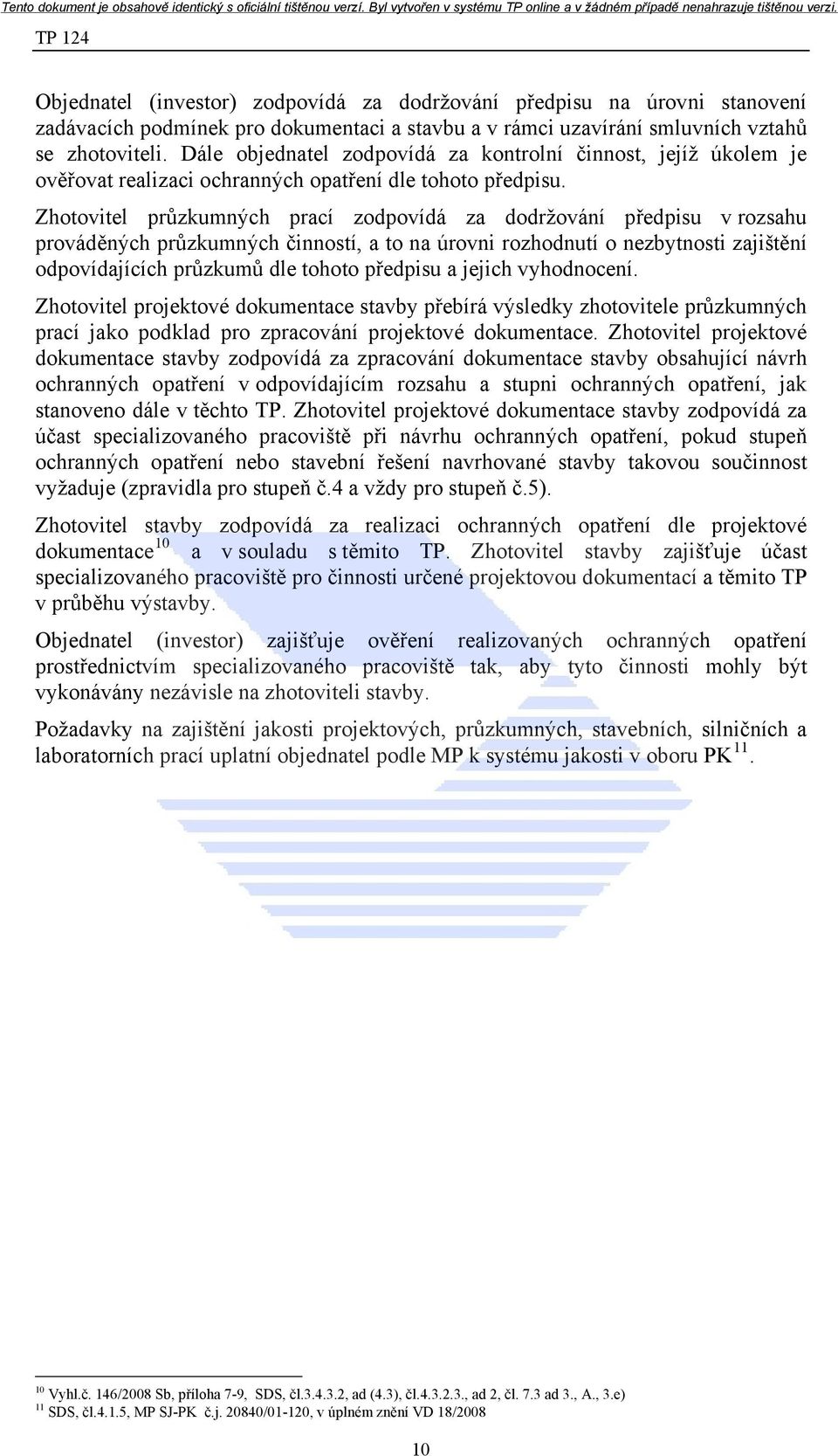 Tento dokument je obsahově identický s oficiální tištěnou verzí. Byl vytvořen v systému TP online a v žádném případě nenahrazuje tištěnou verzi.

TP 124

Objednatel (investor) zodpovídá za dodržování předpisu na úrovni stanovení zadávacích podmínek pro dokumentaci a stavbu a v rámci uzavírání smluvních vztahů se zhotoviteli. Dále objednatel zodpovídá za kontrolní činnost, jejíž úkolem je ověřovat realizaci ochranných opatření dle tohoto předpisu.

Zhotovitel průzkumných prací zodpovídá za dodržování předpisu v rozsahu prováděných průzkumných činností, a to na úrovni rozhodnutí o nezbytnosti zajištění odpovídajících průzkumů dle tohoto předpisu a jejich vyhodnocení.

Zhotovitel projektové dokumentace stavby přebírá výsledky zhotovitele průzkumných prací jako podklad pro zpracování projektové dokumentace. Zhotovitel projektové dokumentace stavby zodpovídá za zpracování dokumentace stavby obsahující návrh ochranných opatření v odpovídajícím rozsahu a stupni ochranných opatření, jak stanoveno dále v těchto TP. Zhotovitel projektové dokumentace stavby zodpovídá za účast specializovaného pracoviště při návrhu ochranných opatření, pokud stupeň ochranných opatření nebo stavební řešení navrhované stavby takovou součinnost vyžaduje (zpravidla pro stupeň č.4 a vždy pro stupeň č.5).

Zhotovitel stavby zodpovídá za realizaci ochranných opatření dle projektové dokumentace$^{10}$ a v souladu s těmito TP. Zhotovitel stavby zajišťuje účast specializovaného pracoviště pro činnosti určené projektovou dokumentací a těmito TP v průběhu výstavby.

Objednatel (investor) zajišťuje ověření realizovaných ochranných opatření prostřednictvím specializovaného pracoviště tak, aby tyto činnosti mohly být vykonávány nezávisle na zhotoviteli stavby.

Požadavky na zajištění jakosti projektových, průzkumných, stavebních, silničních a laboratorních prací uplatní objednatel podle MP k systému jakosti v oboru PK$^{11}$.

$^{10}$ Vyhl.č. 146/2008 Sb, příloha 7-9, SDS, čl.3.4.3.2, ad (4.3), čl.4.3.2.3., ad 2, čl. 7.3 ad 3., A., 3.e)
$^{11}$ SDS, čl.4.1.5, MP SJ-PK č.j. 20840/01-120, v úplném znění VD 18/2008

10